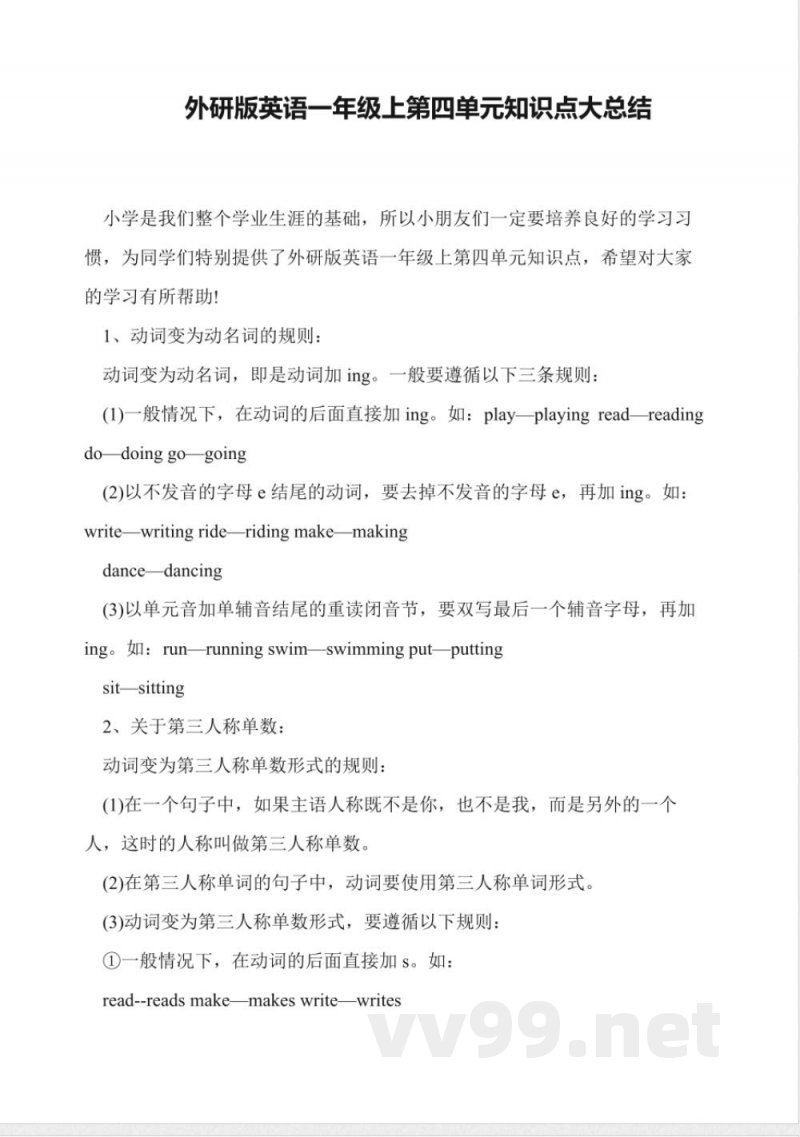 外研版英语一年级上第四单元知识点大总结

小学是我们整个学业生涯的基础，所以小朋友们一定要培养良好的学习习惯，为同学们特别提供了外研版英语一年级上第四单元知识点，希望对大家的学习有所帮助!

1、动词变为动名词的规则：

动词变为动名词，即是动词加 ing。一般要遵循以下三条规则：

(1)一般情况下，在动词的后面直接加 ing。如：play—playing read—reading do—doing go—going

(2)以不发音的字母 e 结尾的动词，要去掉不发音的字母 e，再加 ing。如：write—writing ride—riding make—making

dance—dancing

(3)以单元音加单辅音结尾的重读闭音节，要双写最后一个辅音字母，再加 ing。如：run—running swim—swimming put—putting

sit—sitting

2、关于第三人称单数：

动词变为第三人称单数形式的规则：

(1)在一个句子中，如果主语人称既不是你，也不是我，而是另外的一个人，这时的人称叫做第三人称单数。

(2)在第三人称单词的句子中，动词要使用第三人称单词形式。

(3)动词变为第三人称单数形式，要遵循以下规则：

①一般情况下，在动词的后面直接加 s。如：

read--reads make—makes write—writes

vv99.net